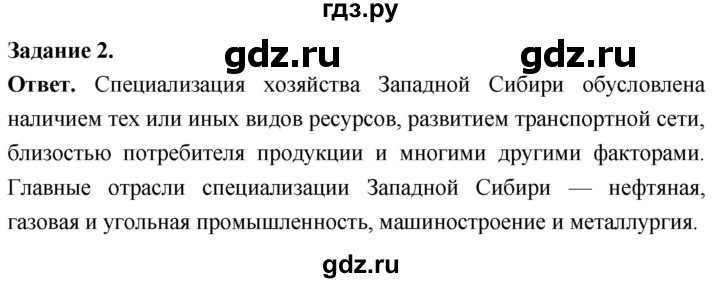 гдз.ру

Задание 2.

gdz.ru gdz.ru

Ответ. Специализация хозяйства Западной Сибири обусловлена наличием тех или иных видов ресурсов, развитием транспортной сети, близостью потребителя продукции и многими другими факторами. Главные отрасли специализации Западной Сибири — нефтяная, газовая и угольная промышленность, машиностроение и металлургия.

gdz.ru